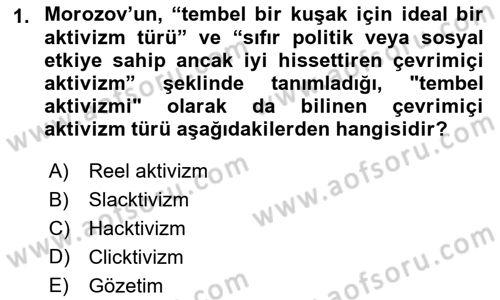 1. Morozov'un, "tembel bir kuşak için ideal bir aktivizm türü" ve "sıfır politik veya sosyal etkiye sahip ancak iyi hissettiren çevrimiçi aktivizm" şeklinde tanımladığı, "tembel aktivizmi" olarak da bilinen çevrimiçi aktivizm türü aşağıdakilerden hangisidir?

A) Reel aktivizm
B) Slacktivizm
C) Hacktivizm
D) Clicktivizm
E) Gözetim

www.aofsoru.com